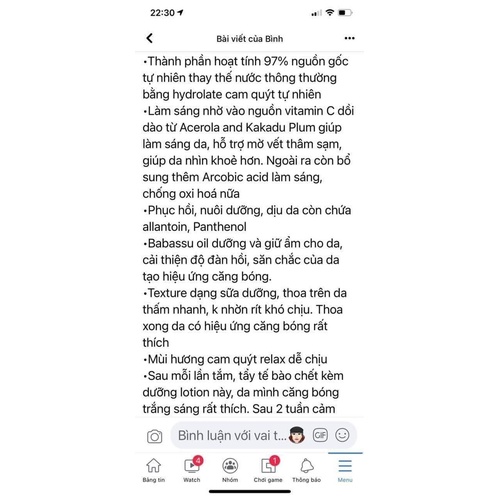 22:30

Bài viết của Bình

•Thành phần hoạt tính 97% nguồn gốc tự nhiên thay thế nước thông thường bằng hydrolate cam quýt tự nhiên
•Làm sáng nhờ vào nguồn vitamin C dồi dào từ Acerola and Kakadu Plum giúp làm sáng da, hỗ trợ mờ vết thâm sạm, giúp da nhìn khoẻ hơn. Ngoài ra còn bổ sung thêm Arcobic acid làm sáng, chống oxi hoá nữa
•Phục hồi, nuôi dưỡng, dịu da còn chứa allantoin, Panthenol
•Babassu oil dưỡng và giữ ẩm cho da, cải thiện độ đàn hồi, săn chắc của da tạo hiệu ứng căng bóng.
•Texture dạng sữa dưỡng, thoa trên da thấm nhanh, k nhờn rít khó chịu. Thoa xong da có hiệu ứng căng bóng rất thích
•Mùi hương cam quýt relax dễ chịu
•Sau mỗi lần tắm, tẩy tế bào chết kèm dưỡng lotion này, da mình căng bóng trắng sáng rất thích. Sau 2 tuần cảm

Bình luận với vai t...

GIF

Bảng tin
4
Watch
Nhóm
1
Chơi game
Thông báo
Menu